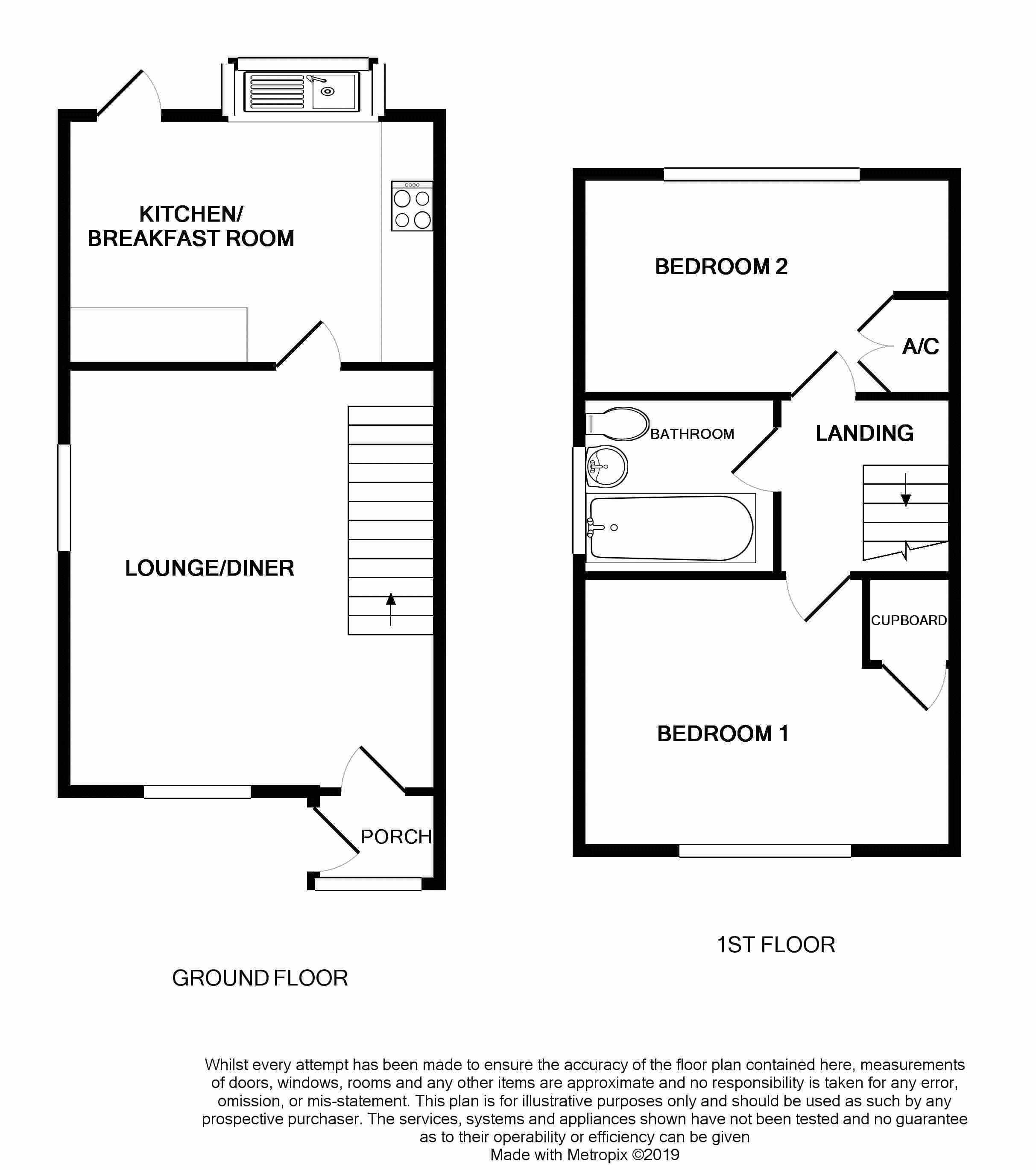 KITCHEN/
BREAKFAST ROOM

LOUNGE/DINER

PORCH

GROUND FLOOR

BEDROOM 2

A/C

BATHROOM

LANDING

CUPBOARD

BEDROOM 1

1ST FLOOR

Whilst every attempt has been made to ensure the accuracy of the floor plan contained here, measurements of doors, windows, rooms and any other items are approximate and no responsibility is taken for any error, omission, or mis-statement. This plan is for illustrative purposes only and should be used as such by any prospective purchaser. The services, systems and appliances shown have not been tested and no guarantee as to their operability or efficiency can be given
Made with Metropix ©2019